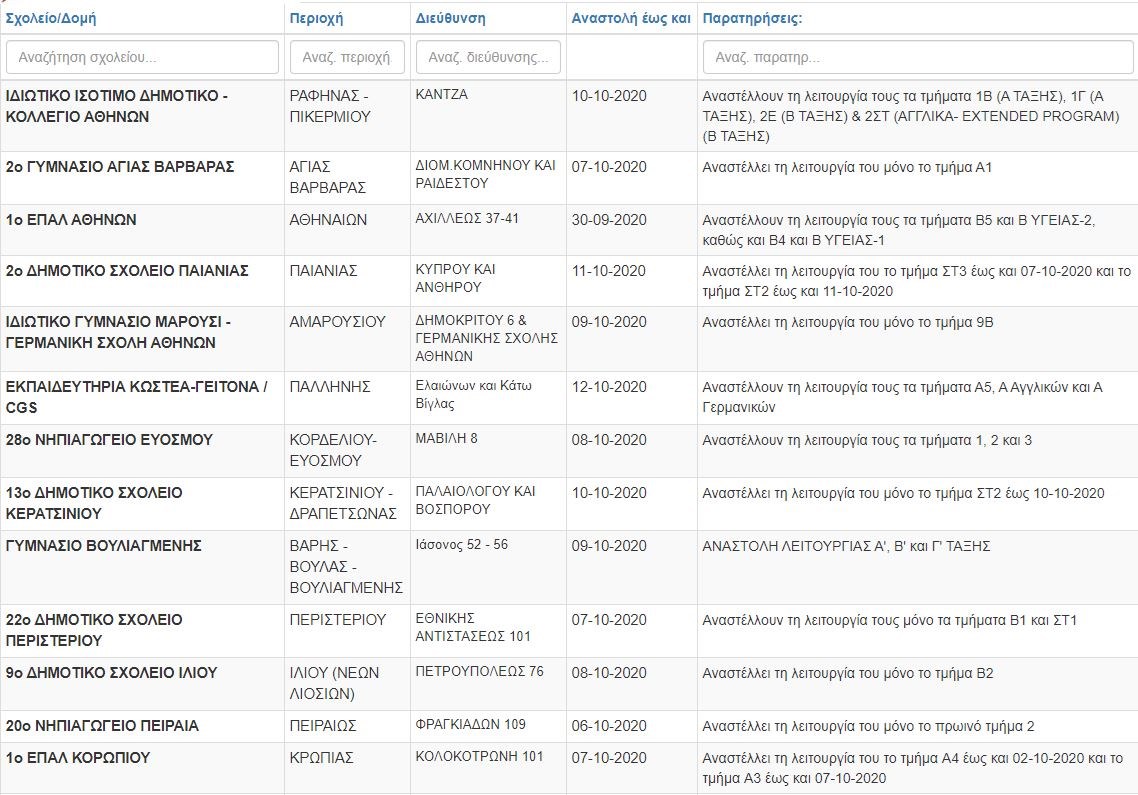 | Σχολείο/Δομή | Περιοχή | Διεύθυνση | Αναστολή έως και | Παρατηρήσεις: |
|---|---|---|---|---|
| Αναζήτηση σχολείου... | Αναζ. περιοχή | Αναζ. διεύθυνσης... | | Αναζ. παρατηρ... |
| ΙΔΙΩΤΙΚΟ ΙΣΟΤΙΜΟ ΔΗΜΟΤΙΚΟ - ΚΟΛΛΕΓΙΟ ΑΘΗΝΩΝ | ΡΑΦΗΝΑΣ - ΠΙΚΕΡΜΙΟΥ | ΚΑΝΤΖΑ | 10-10-2020 | Αναστέλλουν τη λειτουργία τους τα τμήματα 1Β (Α ΤΑΞΗΣ), 1Γ (Α ΤΑΞΗΣ), 2Ε (Β ΤΑΞΗΣ) & 2ΣΤ (ΑΓΓΛΙΚΑ- EXTENDED PROGRAM) (Β ΤΑΞΗΣ) |
| 2ο ΓΥΜΝΑΣΙΟ ΑΓΙΑΣ ΒΑΡΒΑΡΑΣ | ΑΓΙΑΣ ΒΑΡΒΑΡΑΣ | ΔΙΟΜ.ΚΟΜΝΗΝΟΥ ΚΑΙ ΡΑΙΔΕΣΤΟΥ | 07-10-2020 | Αναστέλλει τη λειτουργία του μόνο το τμήμα Α1 |
| 1ο ΕΠΑΛ ΑΘΗΝΩΝ | ΑΘΗΝΑΙΩΝ | ΑΧΙΛΛΕΩΣ 37-41 | 30-09-2020 | Αναστέλλουν τη λειτουργία τους τα τμήματα Β5 και Β ΥΓΕΙΑΣ-2, καθώς και Β4 και Β ΥΓΕΙΑΣ-1 |
| 2ο ΔΗΜΟΤΙΚΟ ΣΧΟΛΕΙΟ ΠΑΙΑΝΙΑΣ | ΠΑΙΑΝΙΑΣ | ΚΥΠΡΟΥ ΚΑΙ ΑΝΘΗΡΟΥ | 11-10-2020 | Αναστέλλει τη λειτουργία του το τμήμα ΣΤ3 έως και 07-10-2020 και το τμήμα ΣΤ2 έως και 11-10-2020 |
| ΙΔΙΩΤΙΚΟ ΓΥΜΝΑΣΙΟ ΜΑΡΟΥΣΙ - ΓΕΡΜΑΝΙΚΗ ΣΧΟΛΗ ΑΘΗΝΩΝ | ΑΜΑΡΟΥΣΙΟΥ | ΔΗΜΟΚΡΙΤΟΥ 6 & ΓΕΡΜΑΝΙΚΗΣ ΣΧΟΛΗΣ ΑΘΗΝΩΝ | 09-10-2020 | Αναστέλλει τη λειτουργία του μόνο το τμήμα 9Β |
| ΕΚΠΑΙΔΕΥΤΗΡΙΑ ΚΩΣΤΕΑ-ΓΕΙΤΟΝΑ / CGS | ΠΑΛΛΗΝΗΣ | Ελαιώνων και Κάτω Βίγλας | 12-10-2020 | Αναστέλλουν τη λειτουργία τους τα τμήματα Α5, Α Αγγλικών και Α Γερμανικών |
| 28ο ΝΗΠΙΑΓΩΓΕΙΟ ΕΥΟΣΜΟΥ | ΚΟΡΔΕΛΙΟΥ-ΕΥΟΣΜΟΥ | ΜΑΒΙΛΗ 8 | 08-10-2020 | Αναστέλλουν τη λειτουργία τους τα τμήματα 1, 2 και 3 |
| 13ο ΔΗΜΟΤΙΚΟ ΣΧΟΛΕΙΟ ΚΕΡΑΤΣΙΝΙΟΥ | ΚΕΡΑΤΣΙΝΙΟΥ - ΔΡΑΠΕΤΣΩΝΑΣ | ΠΑΛΑΙΟΛΟΓΟΥ ΚΑΙ ΒΟΣΠΟΡΟΥ | 10-10-2020 | Αναστέλλει τη λειτουργία του μόνο το τμήμα ΣΤ2 έως 10-10-2020 |
| ΓΥΜΝΑΣΙΟ ΒΟΥΛΙΑΓΜΕΝΗΣ | ΒΑΡΗΣ - ΒΟΥΛΑΣ - ΒΟΥΛΙΑΓΜΕΝΗΣ | Ιάσονος 52 - 56 | 09-10-2020 | ΑΝΑΣΤΟΛΗ ΛΕΙΤΟΥΡΓΙΑΣ Α', Β' και Γ' ΤΑΞΗΣ |
| 22ο ΔΗΜΟΤΙΚΟ ΣΧΟΛΕΙΟ ΠΕΡΙΣΤΕΡΙΟΥ | ΠΕΡΙΣΤΕΡΙΟΥ | ΕΘΝΙΚΗΣ ΑΝΤΙΣΤΑΣΕΩΣ 101 | 07-10-2020 | Αναστέλλουν τη λειτουργία τους μόνο τα τμήματα Β1 και ΣΤ1 |
| 9ο ΔΗΜΟΤΙΚΟ ΣΧΟΛΕΙΟ ΙΛΙΟΥ | ΙΛΙΟΥ (ΝΕΩΝ ΛΙΟΣΙΩΝ) | ΠΕΤΡΟΥΠΟΛΕΩΣ 76 | 08-10-2020 | Αναστέλλει τη λειτουργία του μόνο το τμήμα Β2 |
| 20ο ΝΗΠΙΑΓΩΓΕΙΟ ΠΕΙΡΑΙΑ | ΠΕΙΡΑΙΩΣ | ΦΡΑΓΚΙΑΔΩΝ 109 | 06-10-2020 | Αναστέλλει τη λειτουργία του μόνο το πρωινό τμήμα 2 |
| 1ο ΕΠΑΛ ΚΟΡΩΠΙΟΥ | ΚΡΩΠΙΑΣ | ΚΟΛΟΚΟΤΡΩΝΗ 101 | 07-10-2020 | Αναστέλλει τη λειτουργία του το τμήμα Α4 έως και 02-10-2020 και το τμήμα Α3 έως και 07-10-2020 |